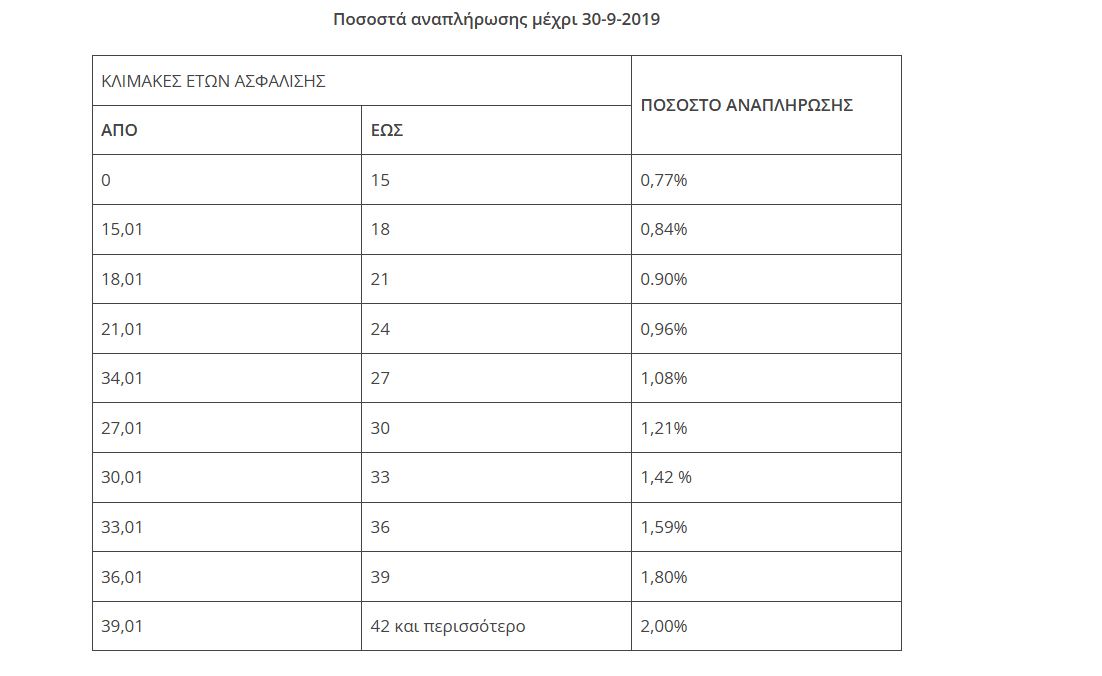 Ποσοστά αναπλήρωσης μέχρι 30-9-2019

| ΚΛΙΜΑΚΕΣ ΕΤΩΝ ΑΣΦΑΛΙΣΗΣ | | ΠΟΣΟΣΤΟ ΑΝΑΠΛΗΡΩΣΗΣ |
|---|---|---|
| ΑΠΟ | ΕΩΣ | |
| 0 | 15 | 0,77% |
| 15,01 | 18 | 0,84% |
| 18,01 | 21 | 0.90% |
| 21,01 | 24 | 0,96% |
| 34,01 | 27 | 1,08% |
| 27,01 | 30 | 1,21% |
| 30,01 | 33 | 1,42 % |
| 33,01 | 36 | 1,59% |
| 36,01 | 39 | 1,80% |
| 39,01 | 42 και περισσότερο | 2,00% |